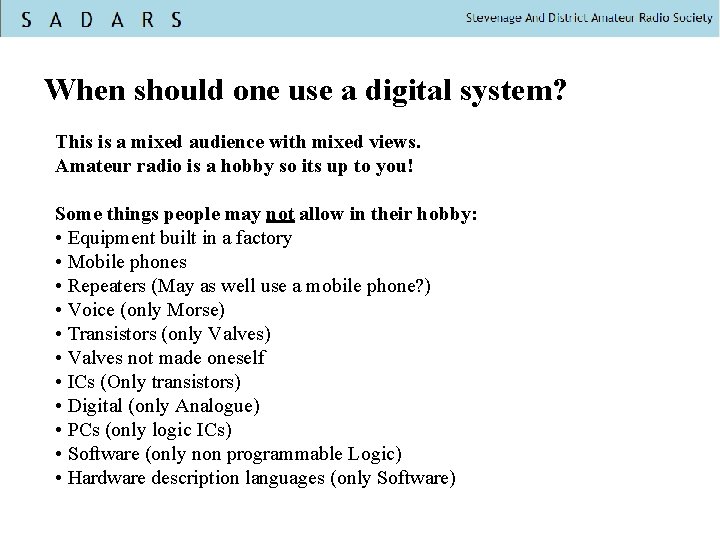 S A D A R S

Stevenage And District Amateur Radio Society

When should one use a digital system?

This is a mixed audience with mixed views.
Amateur radio is a hobby so its up to you!

Some things people may not allow in their hobby:
• Equipment built in a factory
• Mobile phones
• Repeaters (May as well use a mobile phone?)
• Voice (only Morse)
• Transistors (only Valves)
• Valves not made oneself
• ICs (Only transistors)
• Digital (only Analogue)
• PCs (only logic ICs)
• Software (only non programmable Logic)
• Hardware description languages (only Software)